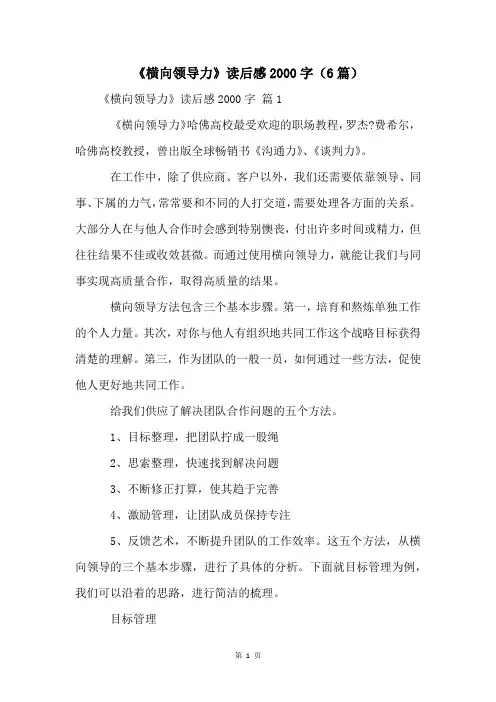 《横向领导力》读后感 2000 字（6 篇）

《横向领导力》读后感 2000 字 篇 1

《横向领导力》哈佛高校最受欢迎的职场教程，罗杰?费希尔，哈佛高校教授，曾出版全球畅销书《沟通力》、《谈判力》。

在工作中，除了供应商、客户以外，我们还需要依靠领导、同事、下属的力气，常常要和不同的人打交道，需要处理各方面的关系。大部分人在与他人合作时会感到特别懊丧，付出许多时间或精力，但往往结果不佳或收效甚微。而通过使用横向领导力，就能让我们与同事实现高质量合作，取得高质量的结果。

横向领导方法包含三个基本步骤。第一，培育和熬炼单独工作的个人力量。其次，对你与他人有组织地共同工作这个战略目标获得清楚的理解。第三，作为团队的一般一员，如何通过一些方法，促使他人更好地共同工作。

给我们供应了解决团队合作问题的五个方法。

1、目标整理，把团队拧成一股绳

2、思索整理，快速找到解决问题

3、不断修正打算，使其趋于完善

4、激励管理，让团队成员保持专注

5、反馈艺术，不断提升团队的工作效率。这五个方法，从横向领导的三个基本步骤，进行了具体的分析。下面就目标管理为例，我们可以沿着的思路，进行简洁的梳理。

目标管理

第 1 页